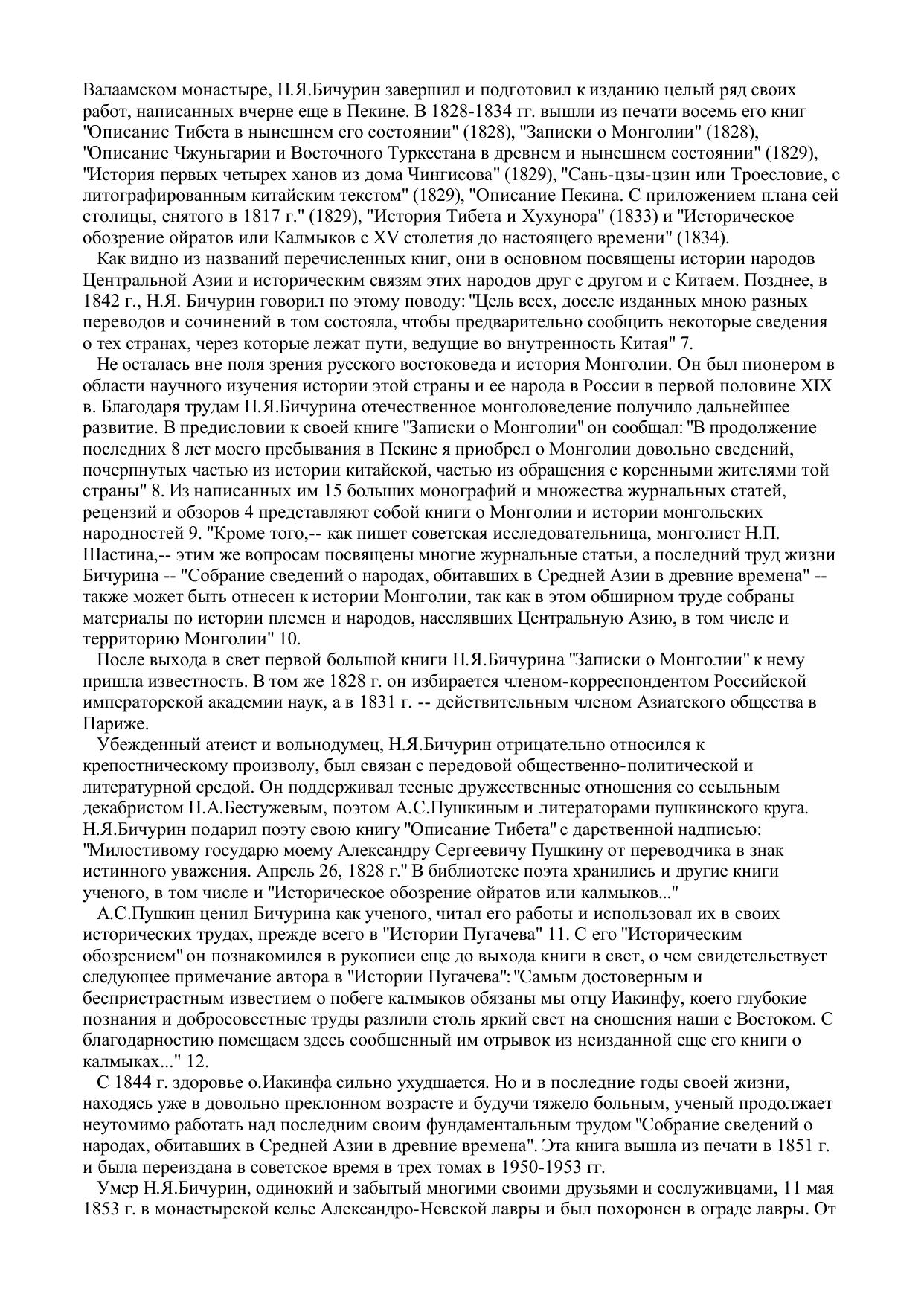 Валаамском монастыре, Н.Я.Бичурин завершил и подготовил к изданию целый ряд своих работ, написанных вчерне еще в Пекине. В 1828-1834 гг. вышли из печати восемь его книг "Описание Тибета в нынешнем его состоянии" (1828), "Записки о Монголии" (1828), "Описание Чжуньгарии и Восточного Туркестана в древнем и нынешнем состоянии" (1829), "История первых четырех ханов из дома Чингисова" (1829), "Сань-цзы-цзин или Троесловие, с литографированным китайским текстом" (1829), "Описание Пекина. С приложением плана сей столицы, снятого в 1817 г." (1829), "История Тибета и Хухунора" (1833) и "Историческое обозрение ойратов или Калмыков с XV столетия до настоящего времени" (1834).

Как видно из названий перечисленных книг, они в основном посвящены истории народов Центральной Азии и историческим связям этих народов друг с другом и с Китаем. Позднее, в 1842 г., Н.Я. Бичурин говорил по этому поводу: "Цель всех, доселе изданных мною разных переводов и сочинений в том состояла, чтобы предварительно сообщить некоторые сведения о тех странах, через которые лежат пути, ведущие во внутренность Китая" 7.

Не осталась вне поля зрения русского востоковеда и история Монголии. Он был пионером в области научного изучения истории этой страны и ее народа в России в первой половине XIX в. Благодаря трудам Н.Я.Бичурина отечественное монголоведение получило дальнейшее развитие. В предисловии к своей книге "Записки о Монголии" он сообщал: "В продолжение последних 8 лет моего пребывания в Пекине я приобрел о Монголии довольно сведений, почерпнутых частью из истории китайской, частью из обращения с коренными жителями той страны" 8. Из написанных им 15 больших монографий и множества журнальных статей, рецензий и обзоров 4 представляют собой книги о Монголии и истории монгольских народностей 9. "Кроме того,-- как пишет советская исследовательница, монголист Н.П. Шастина,-- этим же вопросам посвящены многие журнальные статьи, а последний труд жизни Бичурина -- "Собрание сведений о народах, обитавших в Средней Азии в древние времена" -- также может быть отнесен к истории Монголии, так как в этом обширном труде собраны материалы по истории племен и народов, населявших Центральную Азию, в том числе и территорию Монголии" 10.

После выхода в свет первой большой книги Н.Я.Бичурина "Записки о Монголии" к нему пришла известность. В том же 1828 г. он избирается членом-корреспондентом Российской императорской академии наук, а в 1831 г. -- действительным членом Азиатского общества в Париже.

Убежденный атеист и вольнодумец, Н.Я.Бичурин отрицательно относился к крепостническому произволу, был связан с передовой общественно-политической и литературной средой. Он поддерживал тесные дружественные отношения со ссыльным декабристом Н.А.Бестужевым, поэтом А.С.Пушкиным и литераторами пушкинского круга. Н.Я.Бичурин подарил поэту свою книгу "Описание Тибета" с дарственной надписью: "Милостивому государю моему Александру Сергеевичу Пушкину от переводчика в знак истинного уважения. Апрель 26, 1828 г." В библиотеке поэта хранились и другие книги ученого, в том числе и "Историческое обозрение ойратов или калмыков..."

А.С.Пушкин ценил Бичурина как ученого, читал его работы и использовал их в своих исторических трудах, прежде всего в "Истории Пугачева" 11. С его "Историческим обозрением" он познакомился в рукописи еще до выхода книги в свет, о чем свидетельствует следующее примечание автора в "Истории Пугачева": "Самым достоверным и беспристрастным известием о побеге калмыков обязаны мы отцу Иакинфу, коего глубокие познания и добросовестные труды разлили столь яркий свет на сношения наши с Востоком. С благодарностию помещаем здесь сообщенный им отрывок из неизданной еще его книги о калмыках..." 12.

С 1844 г. здоровье о.Иакинфа сильно ухудшается. Но и в последние годы своей жизни, находясь уже в довольно преклонном возрасте и будучи тяжело больным, ученый продолжает неутомимо работать над последним своим фундаментальным трудом "Собрание сведений о народах, обитавших в Средней Азии в древние времена". Эта книга вышла из печати в 1851 г. и была переиздана в советское время в трех томах в 1950-1953 гг.

Умер Н.Я.Бичурин, одинокий и забытый многими своими друзьями и сослуживцами, 11 мая 1853 г. в монастырской келье Александро-Невской лавры и был похоронен в ограде лавры. От